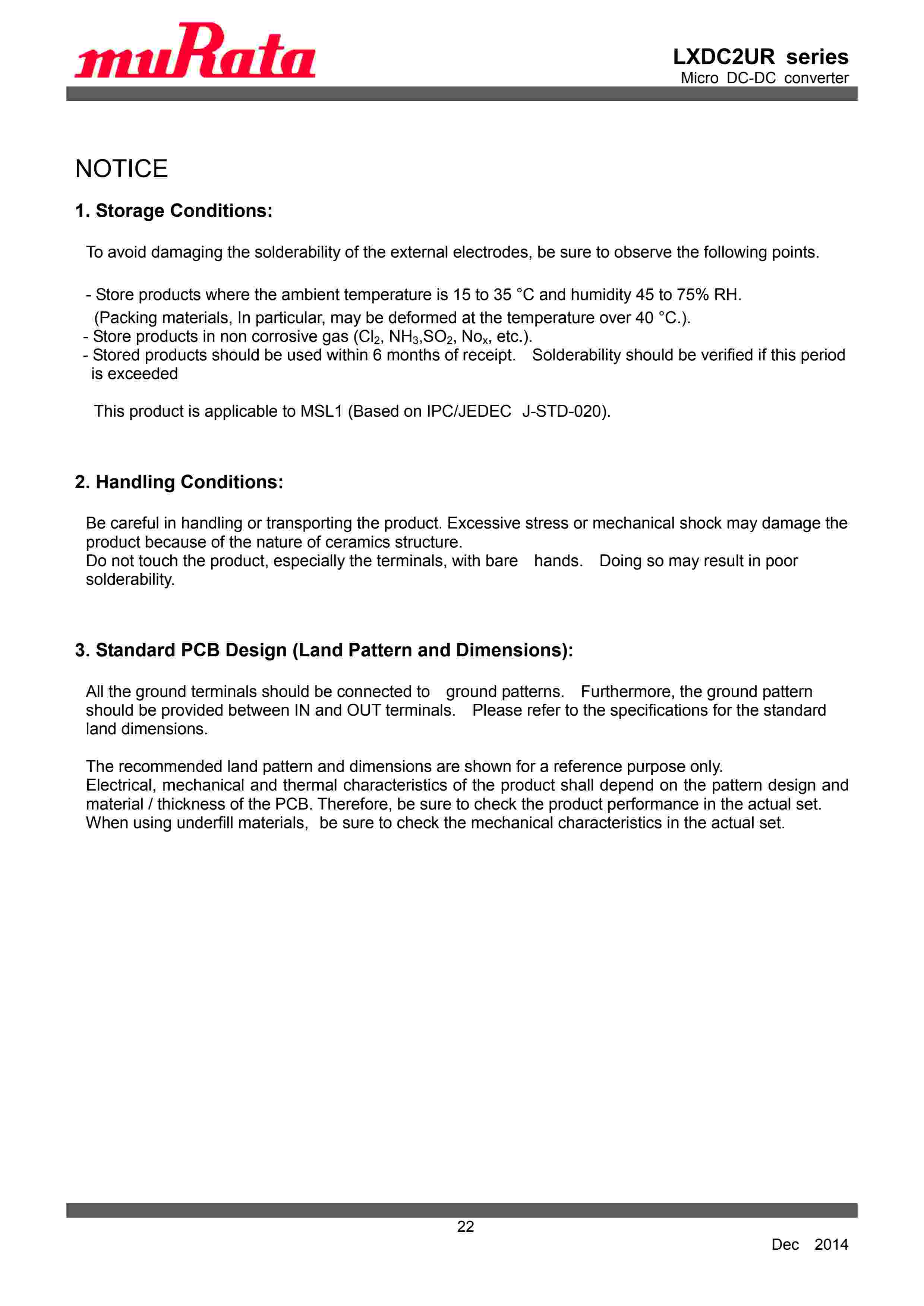 muRata

LXDC2UR series
Micro DC-DC converter

NOTICE

1. Storage Conditions:

To avoid damaging the solderability of the external electrodes, be sure to observe the following points.

- Store products where the ambient temperature is 15 to 35 °C and humidity 45 to 75% RH.
(Packing materials, In particular, may be deformed at the temperature over 40 °C.).
- Store products in non corrosive gas ($Cl_2$, $NH_3$,$SO_2$, $No_x$, etc.).
- Stored products should be used within 6 months of receipt. Solderability should be verified if this period is exceeded

This product is applicable to MSL1 (Based on IPC/JEDEC J-STD-020).

2. Handling Conditions:

Be careful in handling or transporting the product. Excessive stress or mechanical shock may damage the product because of the nature of ceramics structure.
Do not touch the product, especially the terminals, with bare hands. Doing so may result in poor solderability.

3. Standard PCB Design (Land Pattern and Dimensions):

All the ground terminals should be connected to ground patterns. Furthermore, the ground pattern should be provided between IN and OUT terminals. Please refer to the specifications for the standard land dimensions.

The recommended land pattern and dimensions are shown for a reference purpose only.
Electrical, mechanical and thermal characteristics of the product shall depend on the pattern design and material / thickness of the PCB. Therefore, be sure to check the product performance in the actual set.
When using underfill materials, be sure to check the mechanical characteristics in the actual set.

22

Dec 2014